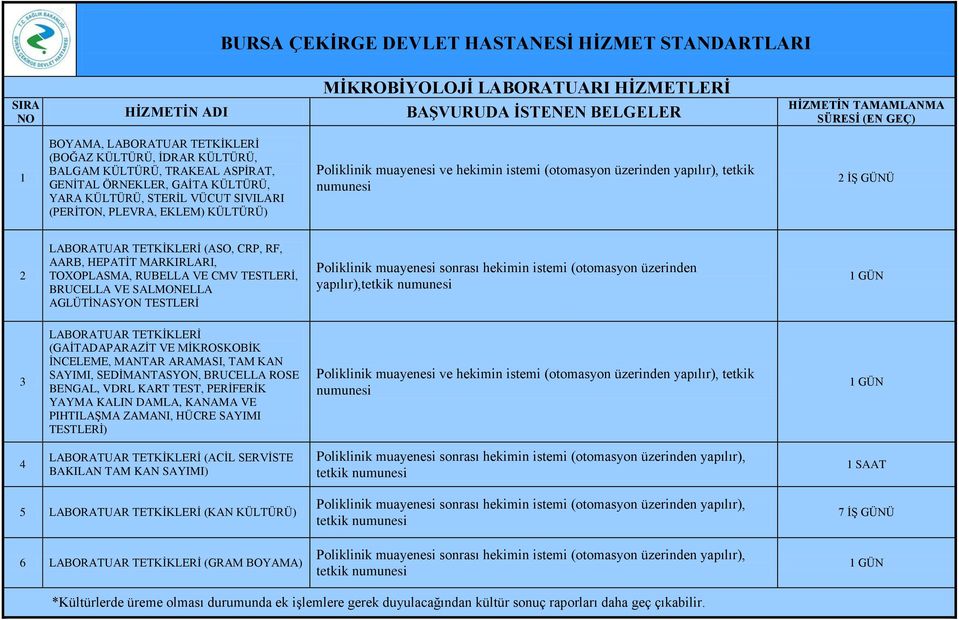 T.C. SAĞLIK BAKANLIĞI BURSA ÇEKİRGE DEVLET HASTANESİ

BURSA ÇEKİRGE DEVLET HASTANESİ HİZMET STANDARTLARI

MİKROBİYOLOJİ LABORATUARI HİZMETLERİ

| SIRA NO | HİZMETİN ADI | BAŞVURUDA İSTENEN BELGELER | HİZMETİN TAMAMLANMA SÜRESİ (EN GEÇ) |
|---|---|---|---|
| 1 | BOYAMA, LABORATUAR TETKİKLERİ (BOĞAZ KÜLTÜRÜ, İDRAR KÜLTÜRÜ, BALGAM KÜLTÜRÜ, TRAKEAL ASPİRAT, GENİTAL ÖRNEKLER, GAİTA KÜLTÜRÜ, YARA KÜLTÜRÜ, STERİL VÜCUT SIVILARI (PERİTON, PLEVRA, EKLEM) KÜLTÜRÜ) | Poliklinik muayenesi ve hekimin istemi (otomasyon üzerinden yapılır), tetkik numunesi | 2 İŞ GÜNÜ |
| 2 | LABORATUAR TETKİKLERİ (ASO, CRP, RF, AARB, HEPATİT MARKIRLARI, TOXOPLASMA, RUBELLA VE CMV TESTLERİ, BRUCELLA VE SALMONELLA AGLÜTİNASYON TESTLERİ | Poliklinik muayenesi sonrası hekimin istemi (otomasyon üzerinden yapılır),tetkik numunesi | 1 GÜN |
| 3 | LABORATUAR TETKİKLERİ (GAİTADAPARAZİT VE MİKROSKOBİK İNCELEME, MANTAR ARAMASI, TAM KAN SAYIMI, SEDİMANTASYON, BRUCELLA ROSE BENGAL, VDRL KART TEST, PERİFERİK YAYMA KALIN DAMLA, KANAMA VE PIHTILAŞMA ZAMANI, HÜCRE SAYIMI TESTLERİ) | Poliklinik muayenesi ve hekimin istemi (otomasyon üzerinden yapılır), tetkik numunesi | 1 GÜN |
| 4 | LABORATUAR TETKİKLERİ (ACİL SERVİSTE BAKILAN TAM KAN SAYIMI) | Poliklinik muayenesi sonrası hekimin istemi (otomasyon üzerinden yapılır), tetkik numunesi | 1 SAAT |
| 5 | LABORATUAR TETKİKLERİ (KAN KÜLTÜRÜ) | Poliklinik muayenesi sonrası hekimin istemi (otomasyon üzerinden yapılır), tetkik numunesi | 7 İŞ GÜNÜ |
| 6 | LABORATUAR TETKİKLERİ (GRAM BOYAMA) | Poliklinik muayenesi sonrası hekimin istemi (otomasyon üzerinden yapılır), tetkik numunesi | 1 GÜN |

*Kültürlerde üreme olması durumunda ek işlemlere gerek duyulacağından kültür sonuç raporları daha geç çıkabilir.